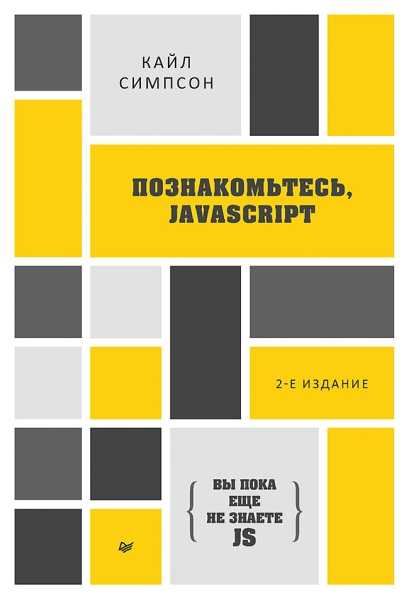 КАЙЛ
СИМПСОН

ПОЗНАКОМЬТЕСЬ,
JAVASCRIPT

2-Е ИЗДАНИЕ

{ ВЫ ПОКА
ЕЩЕ
НЕ ЗНАЕТЕ
JS }